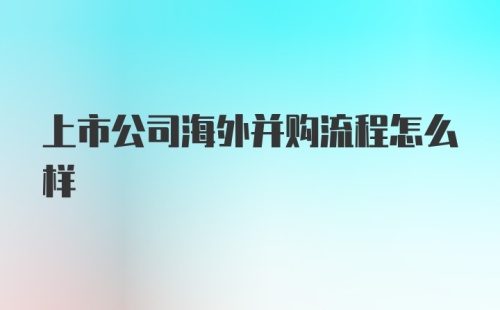 上市公司海外并购流程怎么样